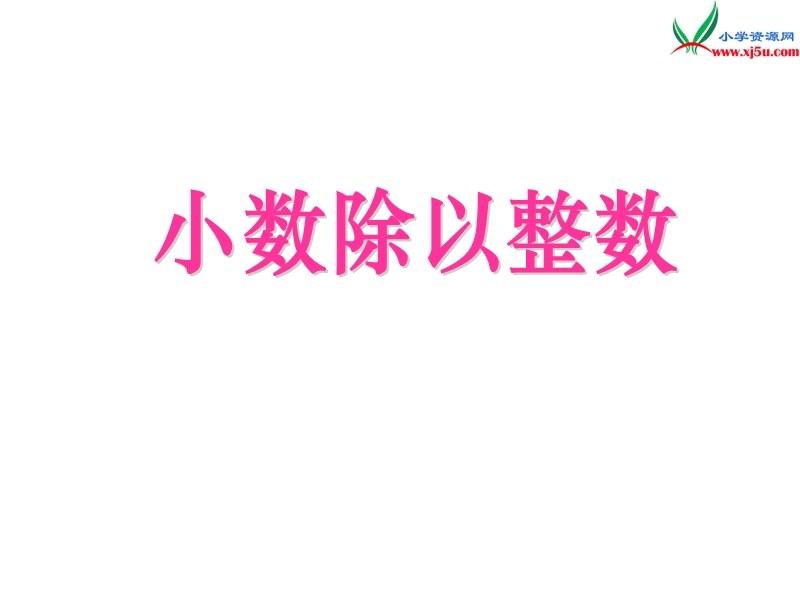 小学资源网
www.xj5u.com

小数除以整数